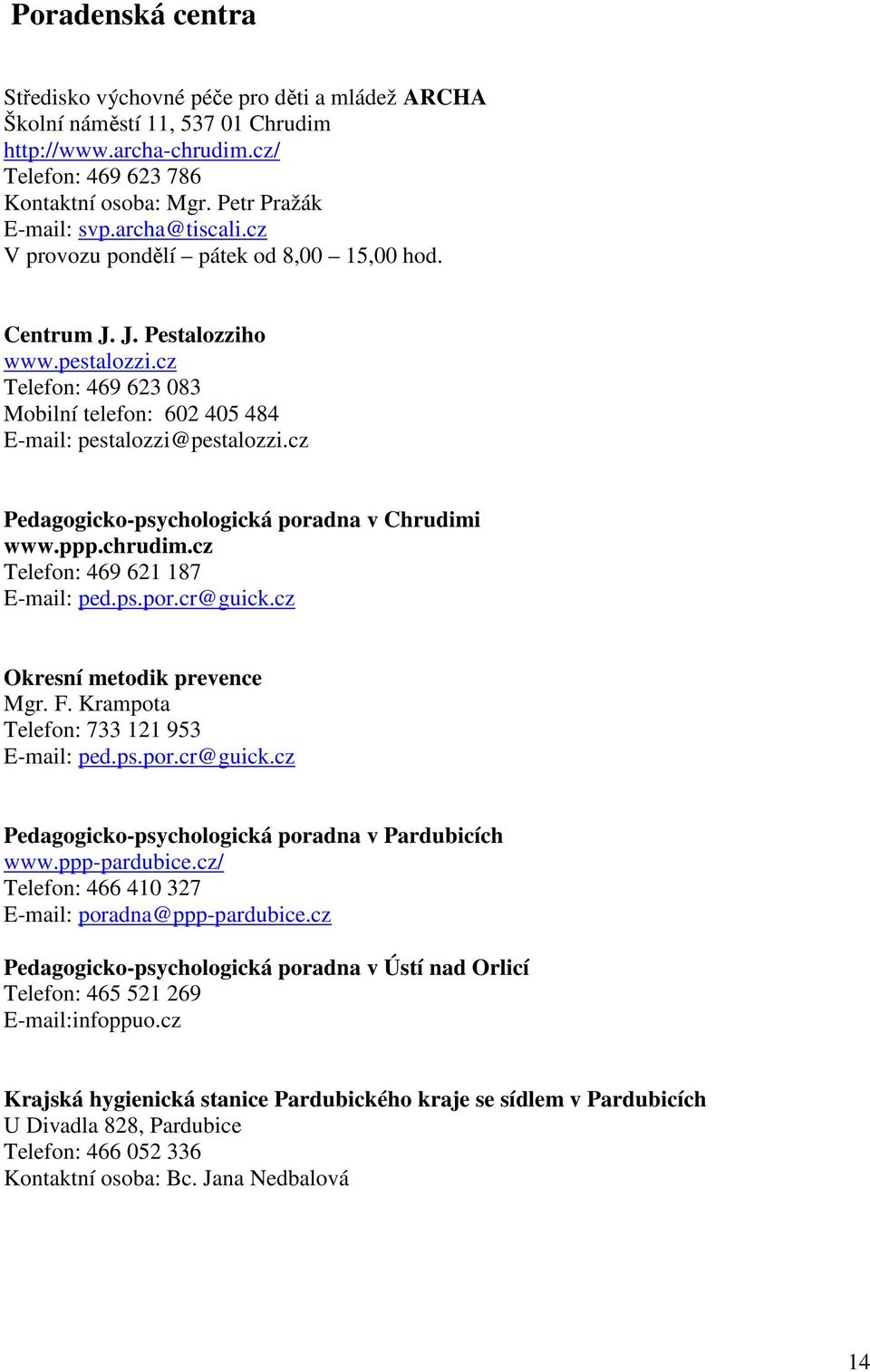 Poradenská centra

Středisko výchovné péče pro děti a mládež ARCHA
Školní náměstí 11, 537 01 Chrudim
http://www.archa-chrudim.cz/
Telefon: 469 623 786
Kontaktní osoba: Mgr. Petr Pražák
E-mail: svp.archa@tiscali.cz
V provozu pondělí – pátek od 8,00 – 15,00 hod.

Centrum J. J. Pestalozziho
www.pestalozzi.cz
Telefon: 469 623 083
Mobilní telefon: 602 405 484
E-mail: pestalozzi@pestalozzi.cz

Pedagogicko-psychologická poradna v Chrudimi
www.ppp.chrudim.cz
Telefon: 469 621 187
E-mail: ped.ps.por.cr@guick.cz

Okresní metodik prevence
Mgr. F. Krampota
Telefon: 733 121 953
E-mail: ped.ps.por.cr@guick.cz

Pedagogicko-psychologická poradna v Pardubicích
www.ppp-pardubice.cz/
Telefon: 466 410 327
E-mail: poradna@ppp-pardubice.cz

Pedagogicko-psychologická poradna v Ústí nad Orlicí
Telefon: 465 521 269
E-mail:infoppuo.cz

Krajská hygienická stanice Pardubického kraje se sídlem v Pardubicích
U Divadla 828, Pardubice
Telefon: 466 052 336
Kontaktní osoba: Bc. Jana Nedbalová

14